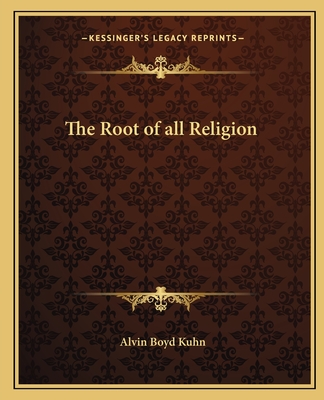 —KESSINGER'S LEGACY REPRINTS—

The Root of all Religion

Alvin Boyd Kuhn